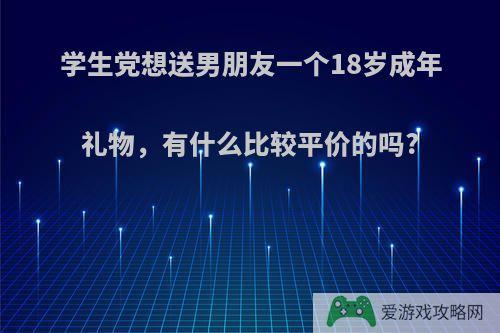 学生党想送男朋友一个18岁成年礼物，有什么比较平价的吗？

爱游戏攻略网